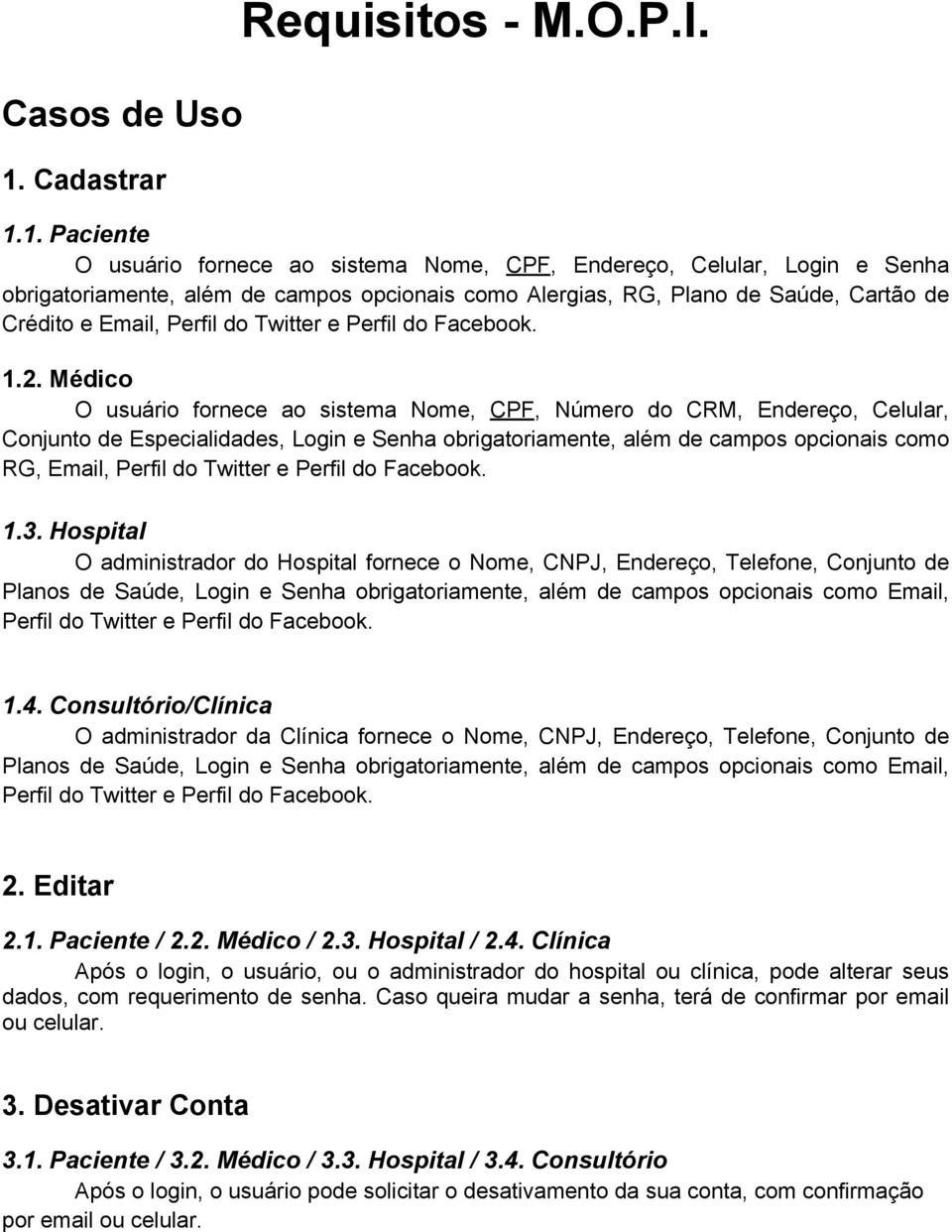 Requisitos - M.O.P.I.

Casos de Uso

1. Cadastrar

1.1. Paciente

O usuário fornece ao sistema Nome, CPF, Endereço, Celular, Login e Senha obrigatoriamente, além de campos opcionais como Alergias, RG, Plano de Saúde, Cartão de Crédito e Email, Perfil do Twitter e Perfil do Facebook.

1.2. Médico

O usuário fornece ao sistema Nome, CPF, Número do CRM, Endereço, Celular, Conjunto de Especialidades, Login e Senha obrigatoriamente, além de campos opcionais como RG, Email, Perfil do Twitter e Perfil do Facebook.

1.3. Hospital

O administrador do Hospital fornece o Nome, CNPJ, Endereço, Telefone, Conjunto de Planos de Saúde, Login e Senha obrigatoriamente, além de campos opcionais como Email, Perfil do Twitter e Perfil do Facebook.

1.4. Consultório/Clínica

O administrador da Clínica fornece o Nome, CNPJ, Endereço, Telefone, Conjunto de Planos de Saúde, Login e Senha obrigatoriamente, além de campos opcionais como Email, Perfil do Twitter e Perfil do Facebook.

2. Editar

2.1. Paciente / 2.2. Médico / 2.3. Hospital / 2.4. Clínica

Após o login, o usuário, ou o administrador do hospital ou clínica, pode alterar seus dados, com requerimento de senha. Caso queira mudar a senha, terá de confirmar por email ou celular.

3. Desativar Conta

3.1. Paciente / 3.2. Médico / 3.3. Hospital / 3.4. Consultório

Após o login, o usuário pode solicitar o desativamento da sua conta, com confirmação por email ou celular.